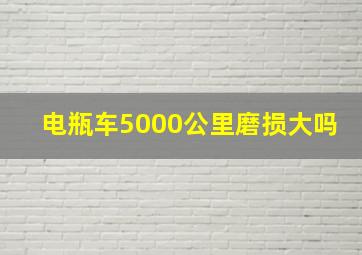 电瓶车5000公里磨损大吗